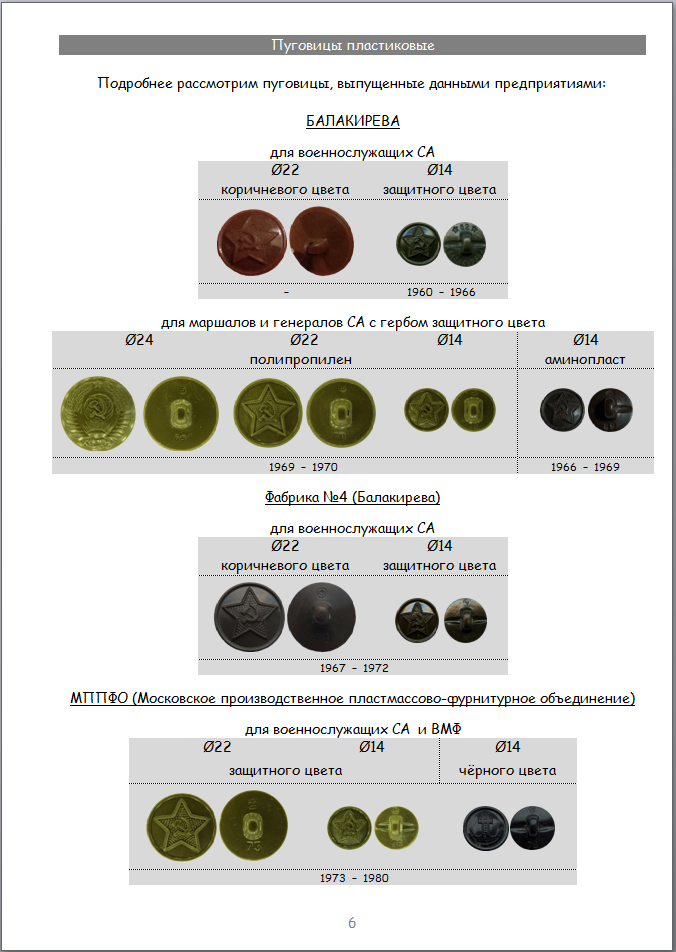 Пуговицы пластиковые

Подробнее рассмотрим пуговицы, выпущенные данными предприятиями:

БАЛАКИРЕВА

для военнослужащих СА

| Ø22 | Ø14 |
|---|---|
| коричневого цвета | защитного цвета |
| - | 1960 - 1966 |

для маршалов и генералов СА с гербом защитного цвета

| Ø24 | Ø22 | Ø14 | Ø14 |
|---|---|---|---|
| полипропилен | | | аминопласт |
| 1969 - 1970 | | | 1966 - 1969 |

Фабрика №4 (Балакирева)

для военнослужащих СА

| Ø22 | Ø14 |
|---|---|
| коричневого цвета | защитного цвета |
| 1967 - 1972 | |

МППФО (Московское производственное пластмассово-фурнитурное объединение)

для военнослужащих СА и ВМФ

| Ø22 | Ø14 | Ø14 |
|---|---|---|
| защитного цвета | | чёрного цвета |
| 1973 - 1980 | | |

6